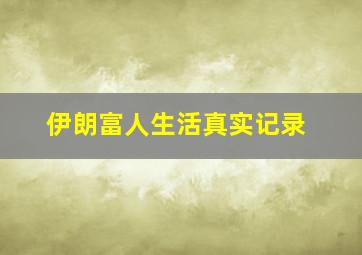 伊朗富人生活真实记录